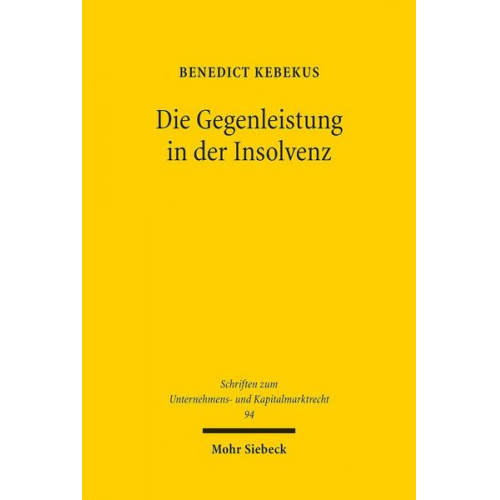 BENEDICT KEBEKUS

Die Gegenleistung in der Insolvenz

Schriften zum Unternehmens- und Kapitalmarktrecht
94

Mohr Siebeck